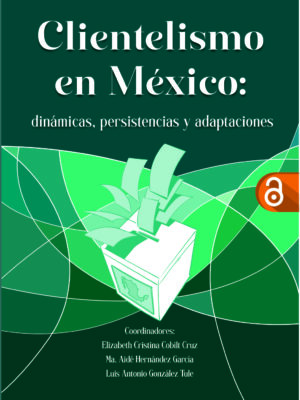 Clientelismo en México:

dinámicas, persistencias y adaptaciones

Coordinadores:
Elizabeth Cristina Cobilt Cruz
Ma. Aidé Hernández García
Luis Antonio González Tule